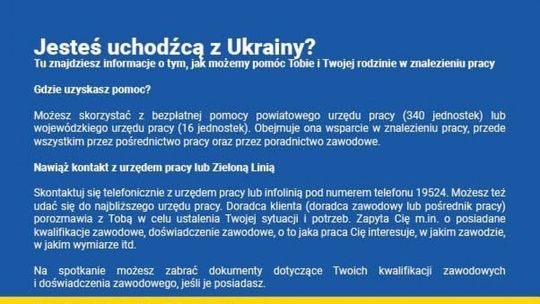 Jesteś uchodźcą z Ukrainy?
Tu znajdziesz informacje o tym, jak możemy pomóc Tobie i Twojej rodzinie w znalezieniu pracy

Gdzie uzyskasz pomoc?

Możesz skorzystać z bezpłatnej pomocy powiatowego urzędu pracy (340 jednostek) lub wojewódzkiego urzędu pracy (16 jednostek). Obejmuje ona wsparcie w znalezieniu pracy, przede wszystkim przez pośrednictwo pracy oraz przez poradnictwo zawodowe.

Nawiąż kontakt z urzędem pracy lub Zieloną Linią

Skontaktuj się telefonicznie z urzędem pracy lub infolinią pod numerem telefonu 19524. Możesz też udać się do najbliższego urzędu pracy. Doradca klienta (doradca zawodowy lub pośrednik pracy) porozmawia z Tobą w celu ustalenia Twojej sytuacji i potrzeb. Zapyta Cię m.in. o posiadane kwalifikacje zawodowe, doświadczenie zawodowe, o to jaka praca Cię interesuje, w jakim zawodzie, w jakim wymiarze itd.

Na spotkanie możesz zabrać dokumenty dotyczące Twoich kwalifikacji zawodowych i doświadczenia zawodowego, jeśli je posiadasz.